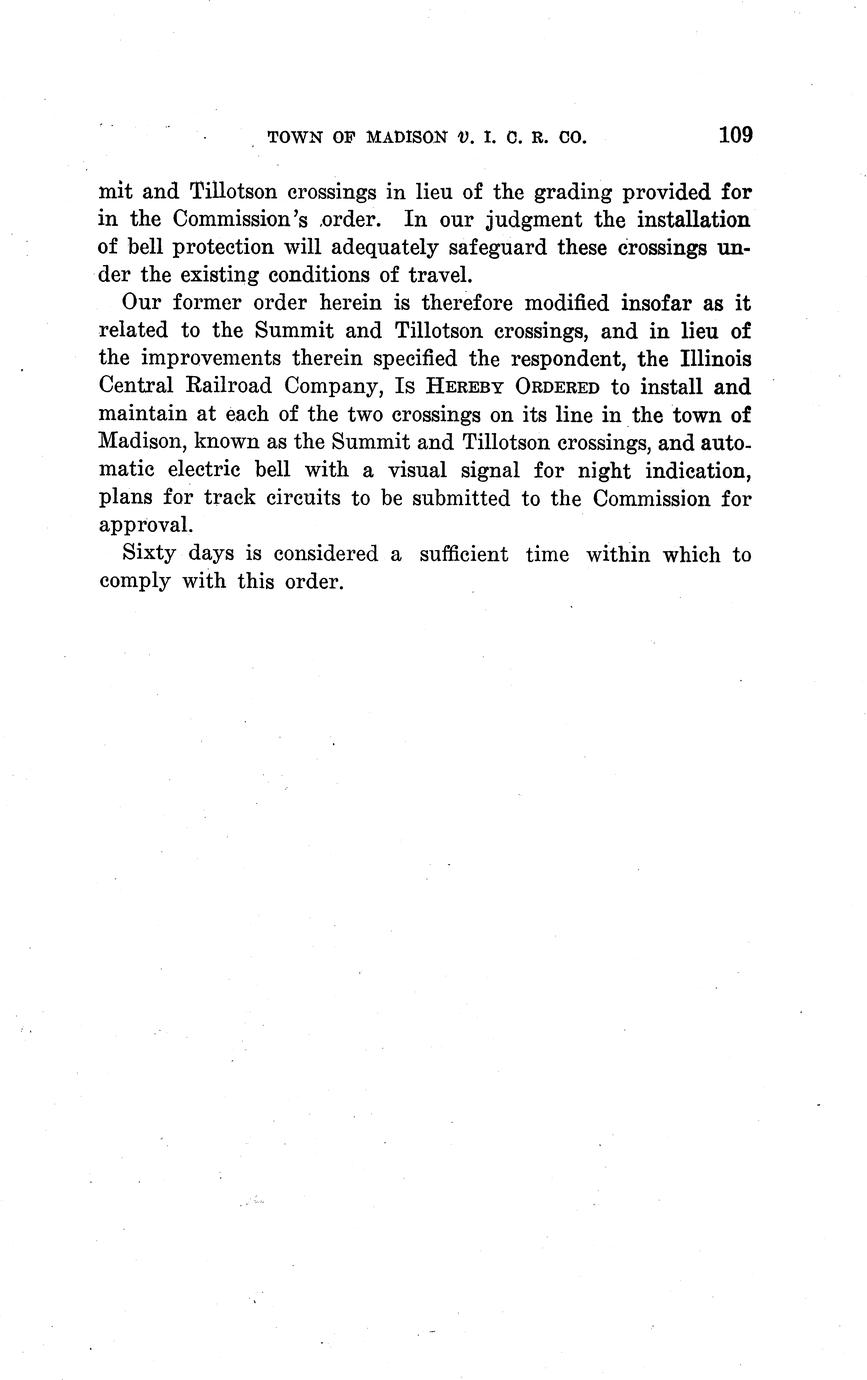 TOWN OF MADISON v. I. C. R. CO. 109

mit and Tillotson crossings in lieu of the grading provided for in the Commission's order. In our judgment the installation of bell protection will adequately safeguard these crossings under the existing conditions of travel.

Our former order herein is therefore modified insofar as it related to the Summit and Tillotson crossings, and in lieu of the improvements therein specified the respondent, the Illinois Central Railroad Company, IS HEREBY ORDERED to install and maintain at each of the two crossings on its line in the town of Madison, known as the Summit and Tillotson crossings, and automatic electric bell with a visual signal for night indication, plans for track circuits to be submitted to the Commission for approval.

Sixty days is considered a sufficient time within which to comply with this order.